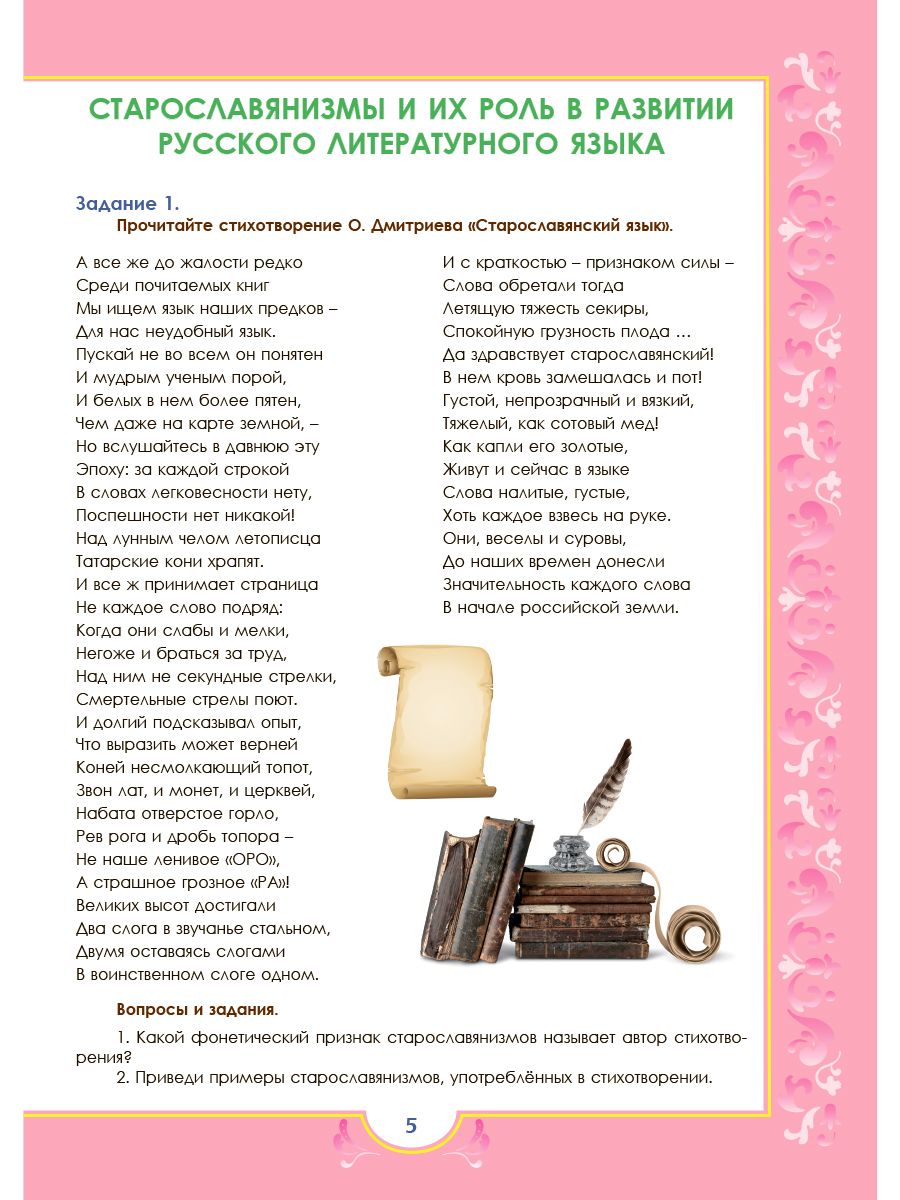 СТАРОСЛАВЯНИЗМЫ И ИХ РОЛЬ В РАЗВИТИИ РУССКОГО ЛИТЕРАТУРНОГО ЯЗЫКА

Задание 1.
Прочитайте стихотворение О. Дмитриева «Старославянский язык».

А все же до жалости редко
Среди почитаемых книг
Мы ищем язык наших предков –
Для нас неудобный язык.
Пускай не во всем он понятен
И мудрым ученым порой,
И белых в нем более пятен,
Чем даже на карте земной, –
Но вслушайтесь в давнюю эту
Эпоху: за каждой строкой
В словах легковесности нету,
Поспешности нет никакой!
Над лунным челом летописца
Татарские кони храпят.
И все ж принимает страница
Не каждое слово подряд:
Когда они слабы и мелки,
Негоже и браться за труд,
Над ним не секундные стрелки,
Смертельные стрелы поют.
И долгий подсказывал опыт,
Что выразить может верней
Коней несмолкающий топот,
Звон лат, и монет, и церквей,
Набата отверстое горло,
Рев рога и дробь топора –
Не наше ленивое «ОРО»,
А страшное грозное «РА»!
Великих высот достигали
Два слога в звучанье стальном,
Двумя оставаясь слогами
В воинственном слоге одном.

И с краткостью – признаком силы –
Слова обретали тогда
Летящую тяжесть секиры,
Спокойную грузность плода ...
Да здравствует старославянский!
В нем кровь замешалась и пот!
Густой, непрозрачный и вязкий,
Тяжелый, как сотовый мед!
Как капли его золотые,
Живут и сейчас в языке
Слова налитые, густые,
Хоть каждое взвесь на руке.
Они, веселы и суровы,
До наших времен донесли
Значительность каждого слова
В начале российской земли.

Вопросы и задания.

1. Какой фонетический признак старославянизмов называет автор стихотворения?
2. Приведи примеры старославянизмов, употреблённых в стихотворении.

5